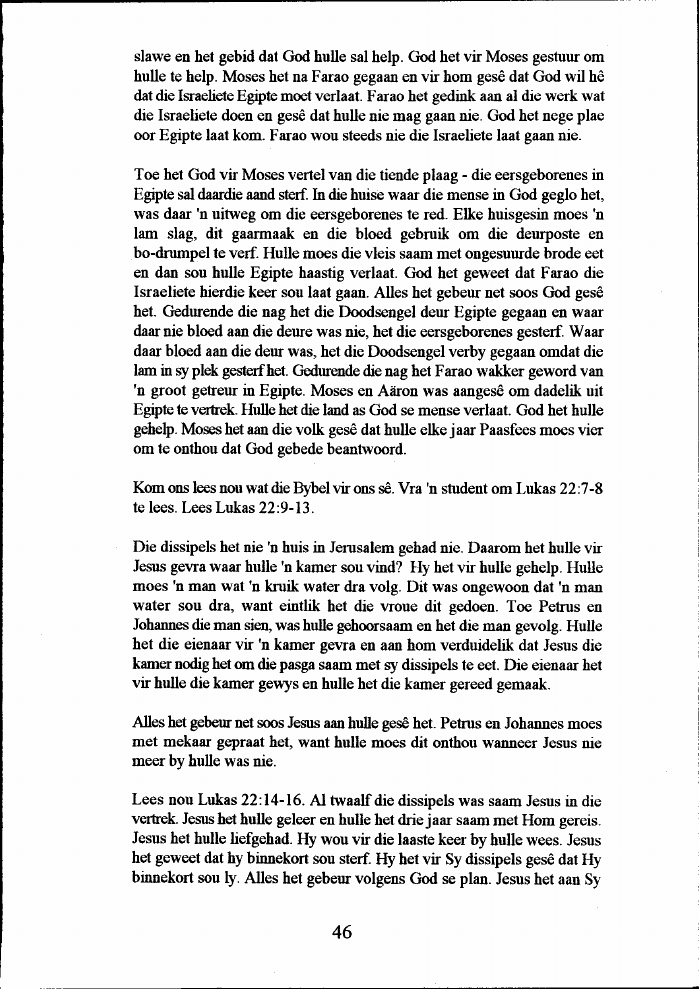 slawe en het gebid dat God hulle sal help. God het vir Moses gestuur om hulle te help. Moses het na Farao gegaan en vir hom gesê dat God wil hê dat die Israeliete Egipte moet verlaat. Farao het gedink aan al die werk wat die Israeliete doen en gesê dat hulle nie mag gaan nie. God het nege plae oor Egipte laat kom. Farao wou steeds nie die Israeliete laat gaan nie.

Toe het God vir Moses vertel van die tiende plaag - die eersgeborenes in Egipte sal daardie aand sterf. In die huise waar die mense in God geglo het, was daar 'n uitweg om die eersgeborenes te red. Elke huisgesin moes 'n lam slag, dit gaarmaak en die bloed gebruik om die deurposte en bo-drumpel te verf. Hulle moes die vleis saam met ongesuurde brode eet en dan sou hulle Egipte haastig verlaat. God het geweet dat Farao die Israeliete hierdie keer sou laat gaan. Alles het gebeur net soos God gesê het. Gedurende die nag het die Doodsengel deur Egipte gegaan en waar daar nie bloed aan die deure was nie, het die eersgeborenes gesterf. Waar daar bloed aan die deur was, het die Doodsengel verby gegaan omdat die lam in sy plek gesterf het. Gedurende die nag het Farao wakker geword van 'n groot getreur in Egipte. Moses en Aäron was aangesê om dadelik uit Egipte te vertrek. Hulle het die land as God se mense verlaat. God het hulle gehelp. Moses het aan die volk gesê dat hulle elke jaar Paasfees moes vier om te onthou dat God gebede beantwoord.

Kom ons lees nou wat die Bybel vir ons sê. Vra 'n student om Lukas 22:7-8 te lees. Lees Lukas 22:9-13.

Die dissipels het nie 'n huis in Jerusalem gehad nie. Daarom het hulle vir Jesus gevra waar hulle 'n kamer sou vind? Hy het vir hulle gehelp. Hulle moes 'n man wat 'n kruik water dra volg. Dit was ongewoon dat 'n man water sou dra, want eintlik het die vroue dit gedoen. Toe Petrus en Johannes die man sien, was hulle gehoorsaam en het die man gevolg. Hulle het die eienaar vir 'n kamer gevra en aan hom verduidelik dat Jesus die kamer nodig het om die pasga saam met sy dissipels te eet. Die eienaar het vir hulle die kamer gewys en hulle het die kamer gereed gemaak.

Alles het gebeur net soos Jesus aan hulle gesê het. Petrus en Johannes moes met mekaar gepraat het, want hulle moes dit onthou wanneer Jesus nie meer by hulle was nie.

Lees nou Lukas 22:14-16. Al twaalf die dissipels was saam Jesus in die vertrek. Jesus het hulle geleer en hulle het drie jaar saam met Hom gereis. Jesus het hulle liefgehad. Hy wou vir die laaste keer by hulle wees. Jesus het geweet dat hy binnekort sou sterf. Hy het vir Sy dissipels gesê dat Hy binnekort sou ly. Alles het gebeur volgens God se plan. Jesus het aan Sy

46